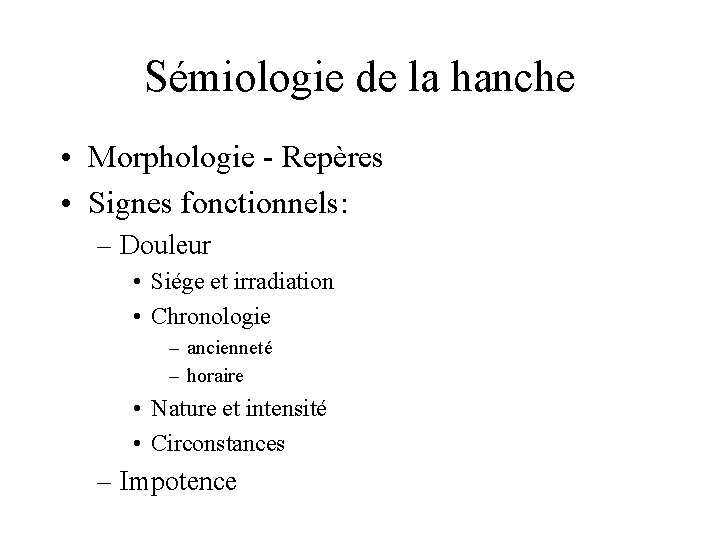 Sémiologie de la hanche

• Morphologie - Repères
• Signes fonctionnels:
– Douleur
• Siége et irradiation
• Chronologie
– ancienneté
– horaire
• Nature et intensité
• Circonstances
– Impotence